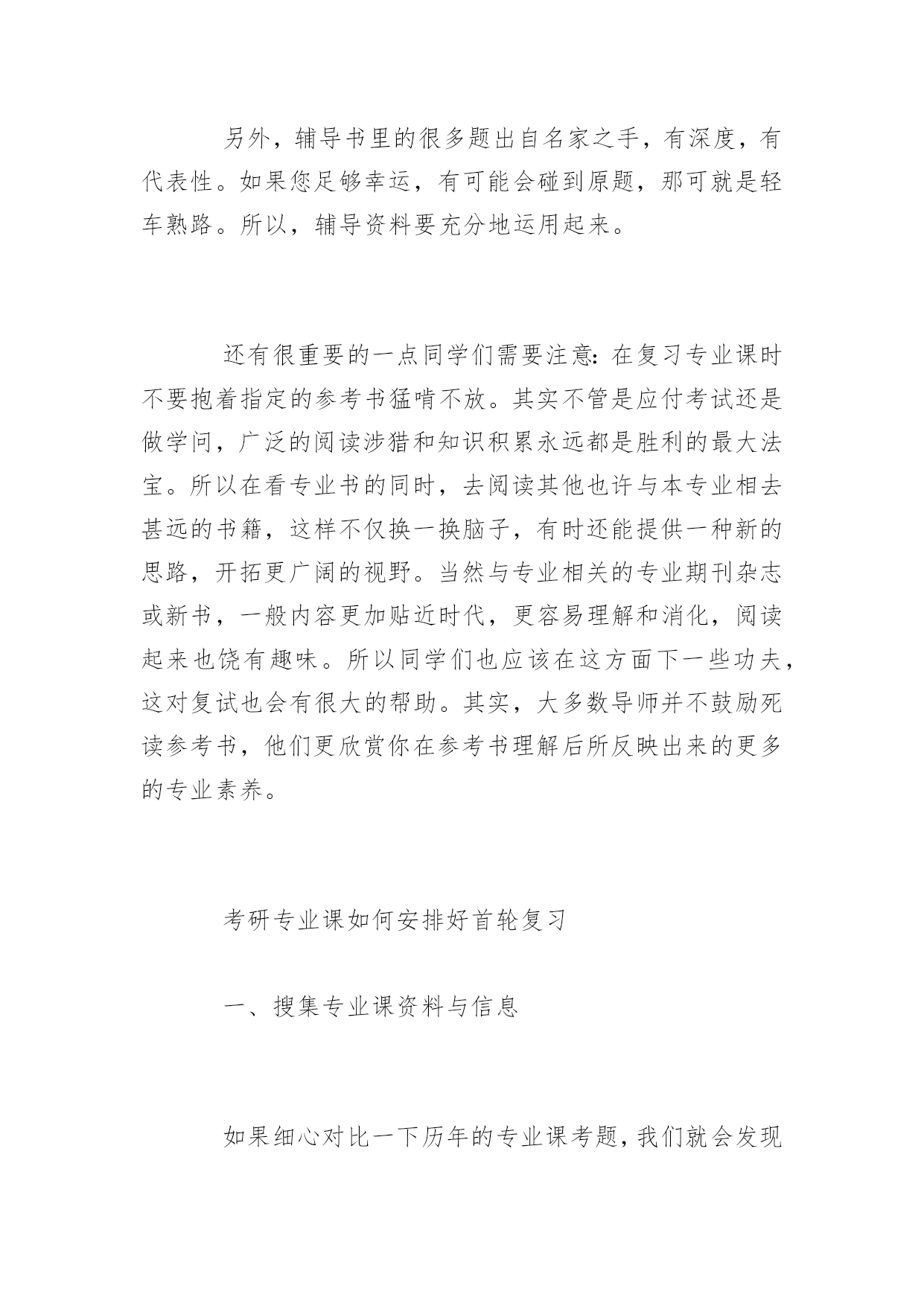 另外，辅导书里的很多题出自名家之手，有深度，有代表性。如果您足够幸运，有可能会碰到原题，那可就是轻车熟路。所以，辅导资料要充分地运用起来。

还有很重要的一点同学们需要注意：在复习专业课时不要抱着指定的参考书猛啃不放。其实不管是应付考试还是做学问，广泛的阅读涉猎和知识积累永远都是胜利的最大法宝。所以在看专业书的同时，去阅读其他也许与本专业相去甚远的书籍，这样不仅换一换脑子，有时还能提供一种新的思路，开拓更广阔的视野。当然与专业相关的专业期刊杂志或新书，一般内容更加贴近时代，更容易理解和消化，阅读起来也饶有趣味。所以同学们也应该在这方面下一些功夫，这对复试也会有很大的帮助。其实，大多数导师并不鼓励死读参考书，他们更欣赏你在参考书理解后所反映出来的更多的专业素养。

考研专业课如何安排好首轮复习

一、搜集专业课资料与信息

如果细心对比一下历年的专业课考题，我们就会发现